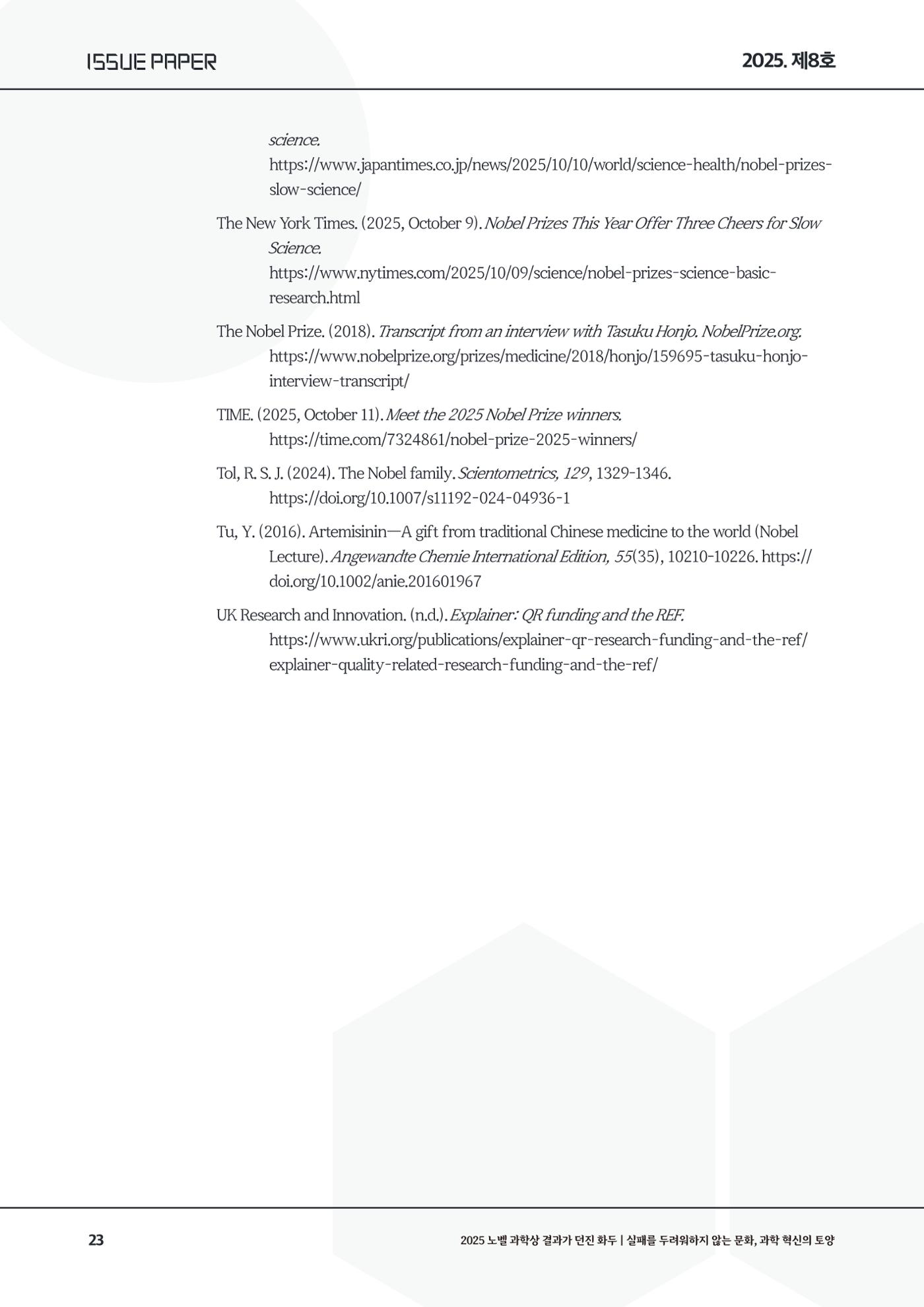 ISSUE PAPER

2025. 제8호

science. https://www.japantimes.co.jp/news/2025/10/10/world/science-health/nobel-prizes-slow-science/

The New York Times. (2025, October 9). Nobel Prizes This Year Offer Three Cheers for Slow Science. https://www.nytimes.com/2025/10/09/science/nobel-prizes-science-basic-research.html

The Nobel Prize. (2018). Transcript from an interview with Tasuku Honjo. NobelPrize.org. https://www.nobelprize.org/prizes/medicine/2018/honjo/159695-tasuku-honjo-interview-transcript/

TIME. (2025, October 11). Meet the 2025 Nobel Prize winners. https://time.com/7324861/nobel-prize-2025-winners/

Tol, R. S. J. (2024). The Nobel family. Scientometrics, 129, 1329-1346. https://doi.org/10.1007/s11192-024-04936-1

Tu, Y. (2016). Artemisinin—A gift from traditional Chinese medicine to the world (Nobel Lecture). Angewandte Chemie International Edition, 55(35), 10210-10226. https://doi.org/10.1002/anie.201601967

UK Research and Innovation. (n.d.). Explainer: QR funding and the REF. https://www.ukri.org/publications/explainer-qr-research-funding-and-the-ref/explainer-quality-related-research-funding-and-the-ref/

23

2025 노벨 과학상 결과가 던진 화두 | 실패를 두려워하지 않는 문화, 과학 혁신의 토양